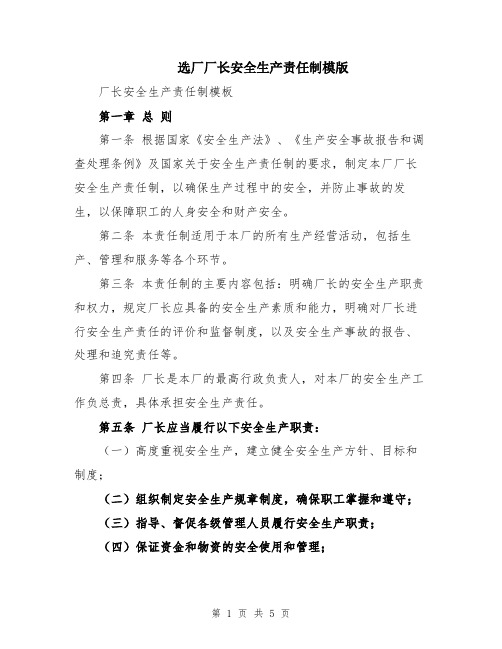 选厂厂长安全生产责任制模版

厂长安全生产责任制模板

第一章 总 则

第一条 根据国家《安全生产法》、《生产安全事故报告和调查处理条例》及国家关于安全生产责任制的要求，制定本厂厂长安全生产责任制，以确保生产过程中的安全，并防止事故的发生，以保障职工的人身安全和财产安全。

第二条 本责任制适用于本厂的所有生产经营活动，包括生产、管理和服务等各个环节。

第三条 本责任制的主要内容包括：明确厂长的安全生产职责和权力，规定厂长应具备的安全生产素质和能力，明确对厂长进行安全生产责任的评价和监督制度，以及安全生产事故的报告、处理和追究责任等。

第四条 厂长是本厂的最高行政负责人，对本厂的安全生产工作负总责，具体承担安全生产责任。

第五条 厂长应当履行以下安全生产职责：

（一）高度重视安全生产，建立健全安全生产方针、目标和制度；

（二）组织制定安全生产规章制度，确保职工掌握和遵守；

（三）指导、督促各级管理人员履行安全生产职责；

（四）保证资金和物资的安全使用和管理；

第 1 页 共 5 页